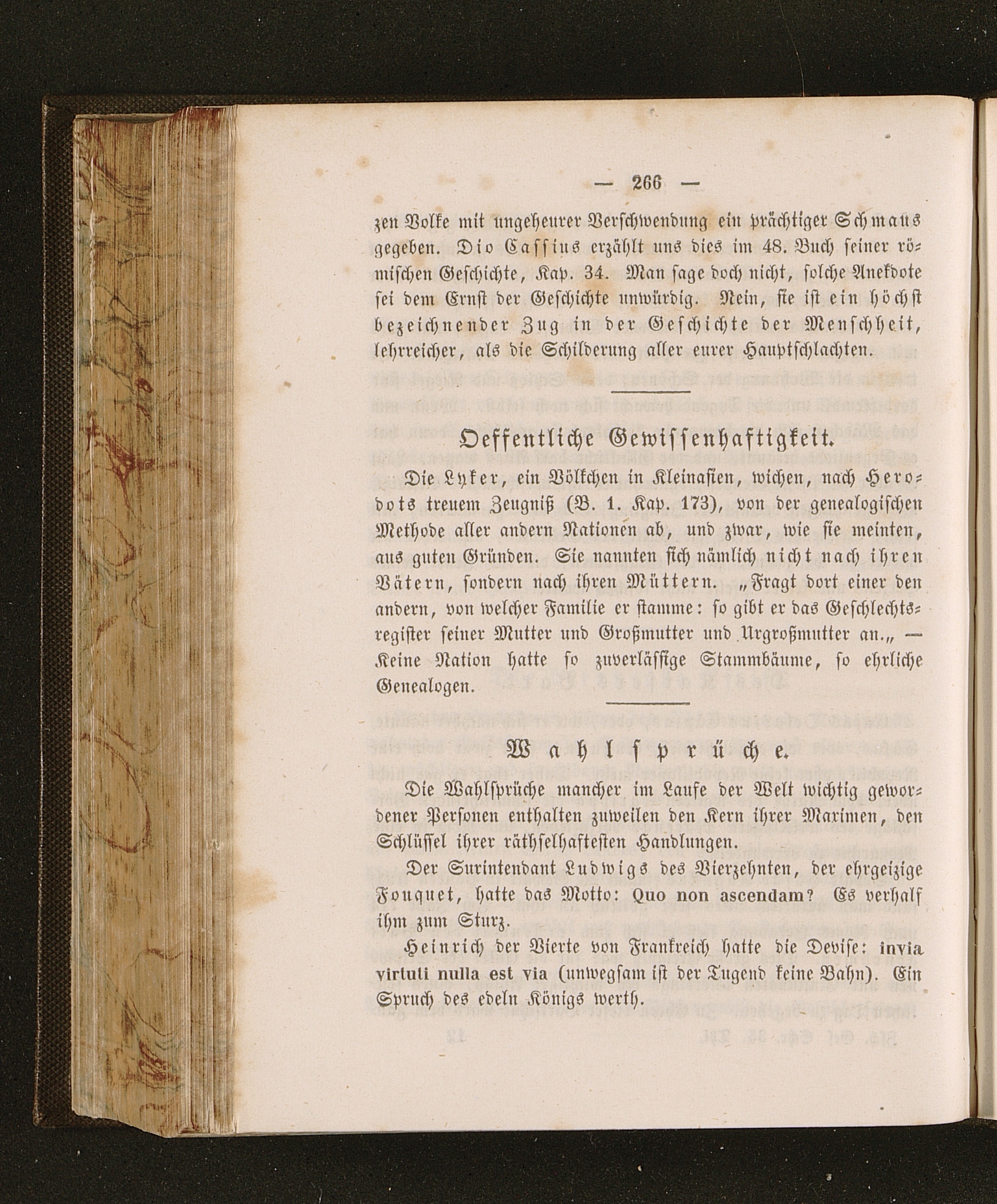 — 266 —

zen Volke mit ungeheurer Verschwendung ein prächtiger Schmaus gegeben. Dio Cassius erzählt uns dies im 48. Buch seiner römischen Geschichte, Kap. 34. Man sage doch nicht, solche Anekdote sei dem Ernst der Geschichte unwürdig. Nein, sie ist ein höchst bezeichnender Zug in der Geschichte der Menschheit, lehrreicher, als die Schilderung aller eurer Hauptschlachten.

Oeffentliche Gewissenhaftigkeit.

Die Lyker, ein Völkchen in Kleinasien, wichen, nach Herodots treuem Zeugniß (B. 1. Kap. 173), von der genealogischen Methode aller andern Nationen ab, und zwar, wie sie meinten, aus guten Gründen. Sie nannten sich nämlich nicht nach ihren Vätern, sondern nach ihren Müttern. „Fragt dort einer den andern, von welcher Familie er stamme: so gibt er das Geschlechtsregister seiner Mutter und Großmutter und Urgroßmutter an.„ — Keine Nation hatte so zuverlässige Stammbäume, so ehrliche Genealogen.

Wahlsprüche.

Die Wahlsprüche mancher im Laufe der Welt wichtig gewordener Personen enthalten zuweilen den Kern ihrer Maximen, den Schlüssel ihrer räthselhaftesten Handlungen.

Der Surintendant Ludwigs des Vierzehnten, der ehrgeizige Fouquet, hatte das Motto: Quo non ascendam? Es verhalf ihm zum Sturz.

Heinrich der Vierte von Frankreich hatte die Devise: invia virtuti nulla est via (unwegsam ist der Tugend keine Bahn). Ein Spruch des edeln Königs werth.